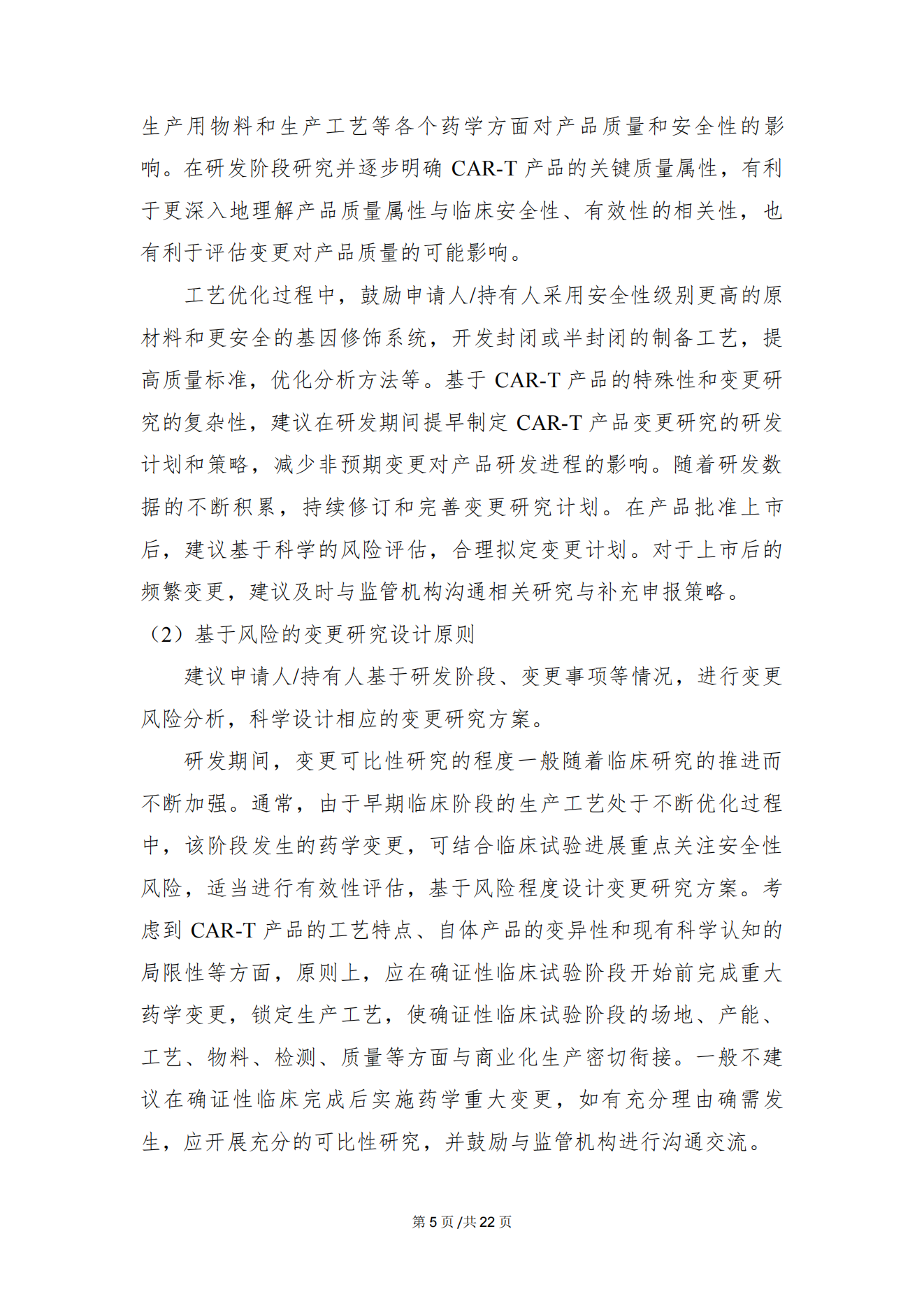 生产用物料和生产工艺等各个药学方面对产品质量和安全性的影响。在研发阶段研究并逐步明确 CAR-T 产品的关键质量属性，有利于更深入地理解产品质量属性与临床安全性、有效性的相关性，也有利于评估变更对产品质量的可能影响。

工艺优化过程中，鼓励申请人/持有人采用安全性级别更高的原材料和更安全的基因修饰系统，开发封闭或半封闭的制备工艺，提高质量标准，优化分析方法等。基于 CAR-T 产品的特殊性和变更研究的复杂性，建议在研发期间提早制定 CAR-T 产品变更研究的研发计划和策略，减少非预期变更对产品研发进程的影响。随着研发数据的不断积累，持续修订和完善变更研究计划。在产品批准上市后，建议基于科学的风险评估，合理拟定变更计划。对于上市后的频繁变更，建议及时与监管机构沟通相关研究与补充申报策略。

（2）基于风险的变更研究设计原则

建议申请人/持有人基于研发阶段、变更事项等情况，进行变更风险分析，科学设计相应的变更研究方案。

研发期间，变更可比性研究的程度一般随着临床研究的推进而不断加强。通常，由于早期临床阶段的生产工艺处于不断优化过程中，该阶段发生的药学变更，可结合临床试验进展重点关注安全性风险，适当进行有效性评估，基于风险程度设计变更研究方案。考虑到 CAR-T 产品的工艺特点、自体产品的变异性和现有科学认知的局限性等方面，原则上，应在确证性临床试验阶段开始前完成重大药学变更，锁定生产工艺，使确证性临床试验阶段的场地、产能、工艺、物料、检测、质量等方面与商业化生产密切衔接。一般不建议在确证性临床完成后实施药学重大变更，如有充分理由确需发生，应开展充分的可比性研究，并鼓励与监管机构进行沟通交流。

第 5 页 /共 22 页